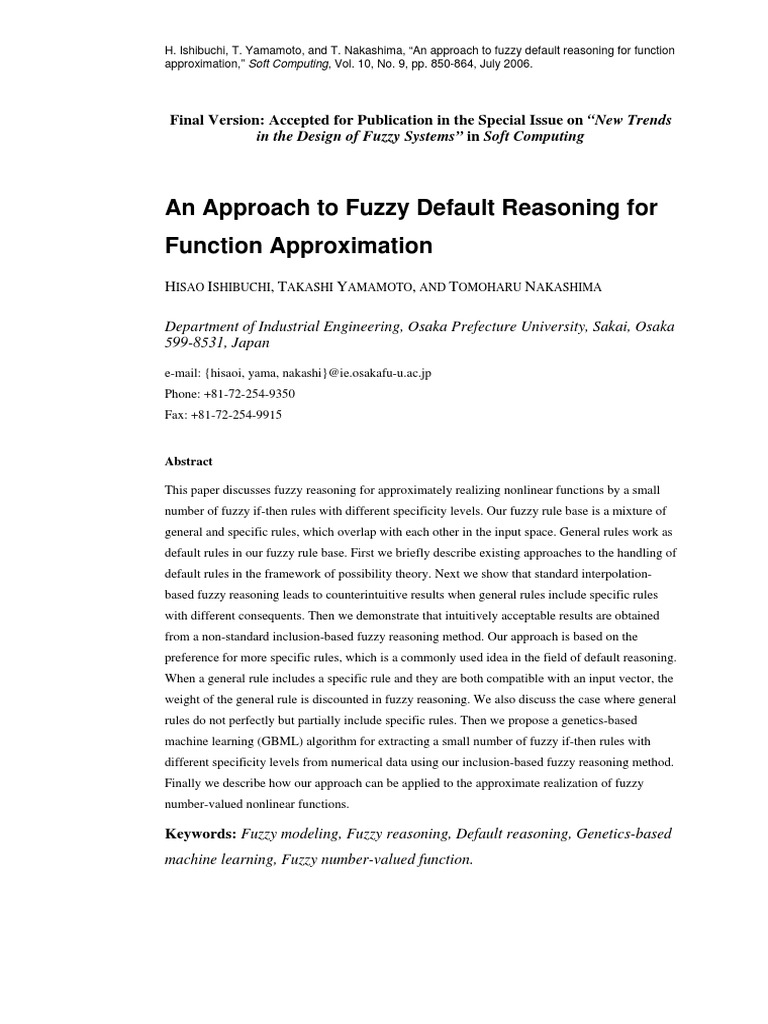 H. Ishibuchi, T. Yamamoto, and T. Nakashima, "An approach to fuzzy default reasoning for function approximation," Soft Computing, Vol. 10, No. 9, pp. 850-864, July 2006.

Final Version: Accepted for Publication in the Special Issue on "New Trends in the Design of Fuzzy Systems" in Soft Computing

An Approach to Fuzzy Default Reasoning for Function Approximation

HISAO ISHIBUCHI, TAKASHI YAMAMOTO, AND TOMOHARU NAKASHIMA

Department of Industrial Engineering, Osaka Prefecture University, Sakai, Osaka 599-8531, Japan

e-mail: {hisaoi, yama, nakashi}@ie.osakafu-u.ac.jp
Phone: +81-72-254-9350
Fax: +81-72-254-9915

Abstract

This paper discusses fuzzy reasoning for approximately realizing nonlinear functions by a small number of fuzzy if-then rules with different specificity levels. Our fuzzy rule base is a mixture of general and specific rules, which overlap with each other in the input space. General rules work as default rules in our fuzzy rule base. First we briefly describe existing approaches to the handling of default rules in the framework of possibility theory. Next we show that standard interpolation-based fuzzy reasoning leads to counterintuitive results when general rules include specific rules with different consequents. Then we demonstrate that intuitively acceptable results are obtained from a non-standard inclusion-based fuzzy reasoning method. Our approach is based on the preference for more specific rules, which is a commonly used idea in the field of default reasoning. When a general rule includes a specific rule and they are both compatible with an input vector, the weight of the general rule is discounted in fuzzy reasoning. We also discuss the case where general rules do not perfectly but partially include specific rules. Then we propose a genetics-based machine learning (GBML) algorithm for extracting a small number of fuzzy if-then rules with different specificity levels from numerical data using our inclusion-based fuzzy reasoning method. Finally we describe how our approach can be applied to the approximate realization of fuzzy number-valued nonlinear functions.

Keywords: Fuzzy modeling, Fuzzy reasoning, Default reasoning, Genetics-based machine learning, Fuzzy number-valued function.